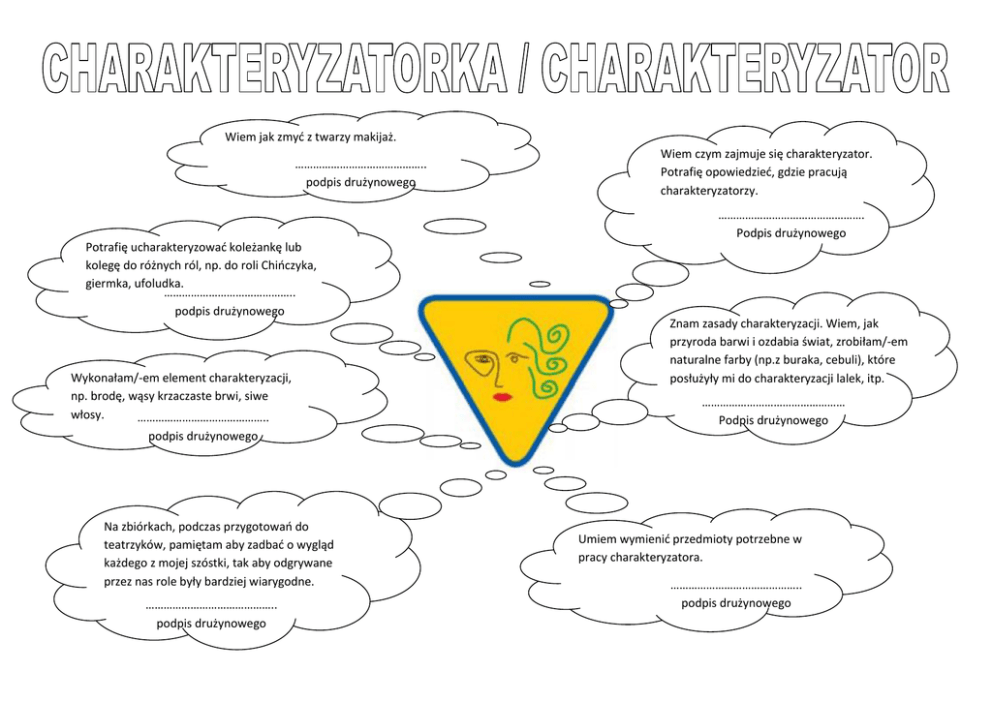 CHARAKTERYZATORKA / CHARAKTERYZATOR

Wiem jak zmyć z twarzy makijaż.

____
podpis drużynowego

Potrafię ucharakteryzować koleżankę lub kolegę do różnych ról, np. do roli Chińczyka, giermka, ufoludka.
____
podpis drużynowego

Wykonałam/-em element charakteryzacji, np. brodę, wąsy krzaczaste brwi, siwe włosy. ____
podpis drużynowego

Na zbiórkach, podczas przygotowań do teatrzyków, pamiętam aby zadbać o wygląd każdego z mojej szóstki, tak aby odgrywane przez nas role były bardziej wiarygodne.

____
podpis drużynowego

Wiem czym zajmuje się charakteryzator. Potrafię opowiedzieć, gdzie pracują charakteryzatorzy.

____
Podpis drużynowego

Znam zasady charakteryzacji. Wiem, jak przyroda barwi i ozdabia świat, zrobiłam/-em naturalne farby (np.z buraka, cebuli), które posłużyły mi do charakteryzacji lalek, itp.
____
Podpis drużynowego

Umiem wymienić przedmioty potrzebne w pracy charakteryzatora.

____
podpis drużynowego